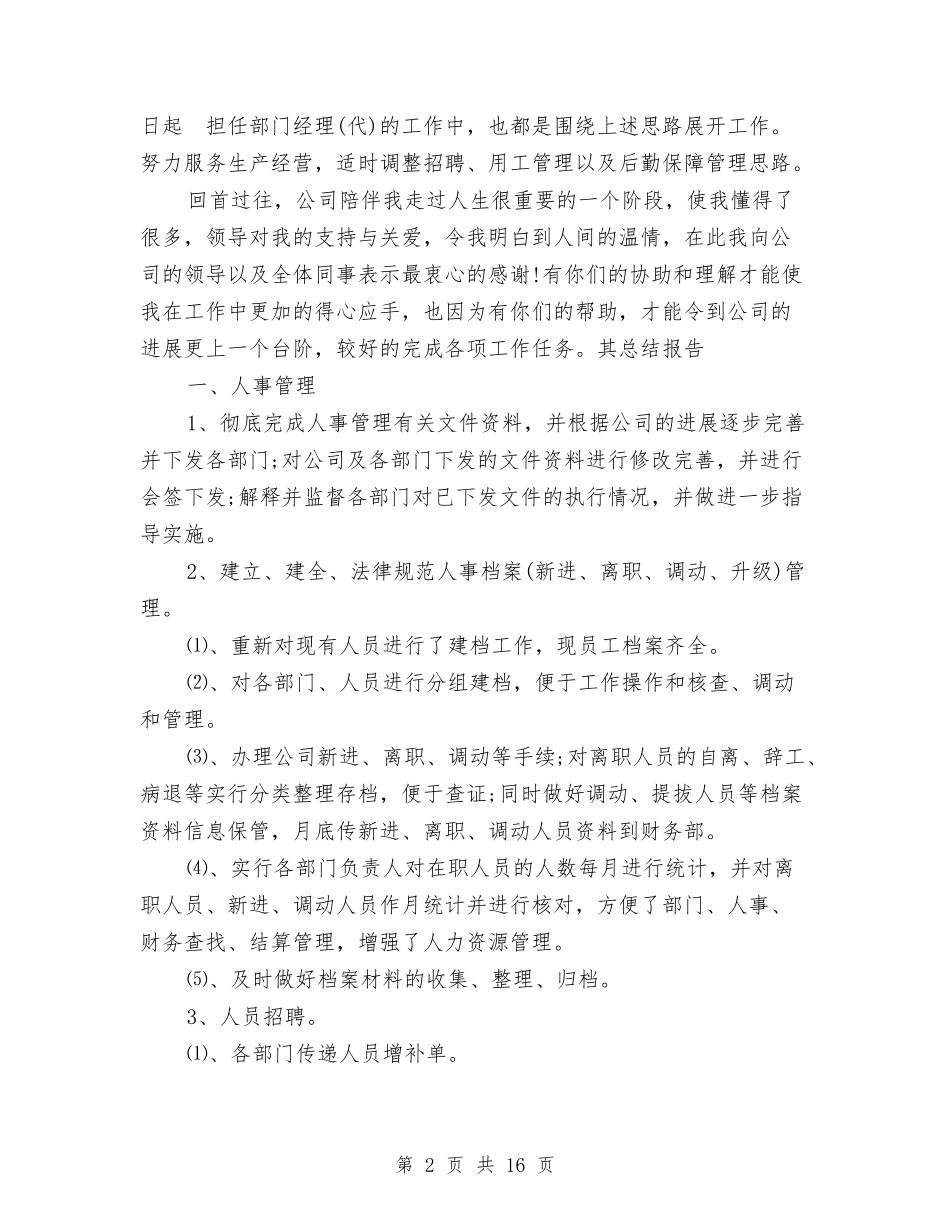 日起　担任部门经理(代)的工作中，也都是围绕上述思路展开工作。努力服务生产经营，适时调整招聘、用工管理以及后勤保障管理思路。

回首过往，公司陪伴我走过人生很重要的一个阶段，使我懂得了很多，领导对我的支持与关爱，令我明白到人间的温情，在此我向公司的领导以及全体同事表示最衷心的感谢!有你们的协助和理解才能使我在工作中更加的得心应手，也因为有你们的帮助，才能令到公司的进展更上一个台阶，较好的完成各项工作任务。其总结报告

一、人事管理

1、彻底完成人事管理有关文件资料，并根据公司的进展逐步完善并下发各部门;对公司及各部门下发的文件资料进行修改完善，并进行会签下发;解释并监督各部门对已下发文件的执行情况，并做进一步指导实施。

2、建立、建全、法律规范人事档案(新进、离职、调动、升级)管理。

⑴、重新对现有人员进行了建档工作，现员工档案齐全。

⑵、对各部门、人员进行分组建档，便于工作操作和核查、调动和管理。

⑶、办理公司新进、离职、调动等手续;对离职人员的自离、辞工、病退等实行分类整理存档，便于查证;同时做好调动、提拔人员等档案资料信息保管，月底传新进、离职、调动人员资料到财务部。

⑷、实行各部门负责人对在职人员的人数每月进行统计，并对离职人员、新进、调动人员作月统计并进行核对，方便了部门、人事、财务查找、结算管理，增强了人力资源管理。

⑸、及时做好档案材料的收集、整理、归档。

3、人员招聘。

⑴、各部门传递人员增补单。

第 2 页 共 16 页